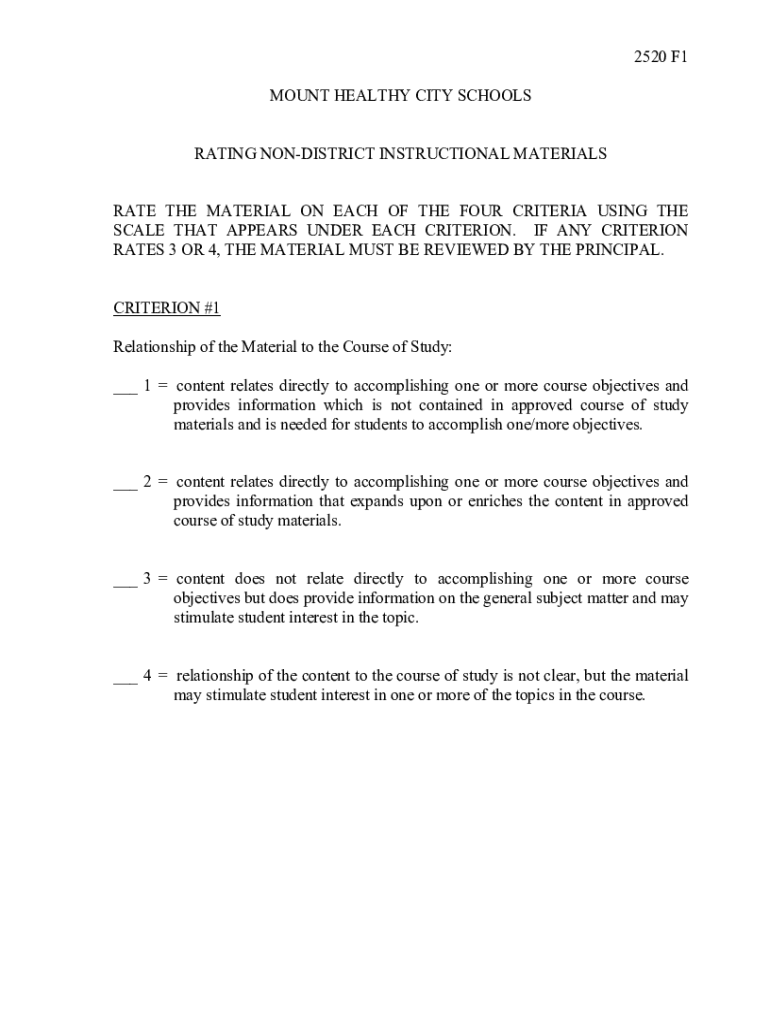 2520 F1

MOUNT HEALTHY CITY SCHOOLS

RATING NON-DISTRICT INSTRUCTIONAL MATERIALS

RATE THE MATERIAL ON EACH OF THE FOUR CRITERIA USING THE SCALE THAT APPEARS UNDER EACH CRITERION. IF ANY CRITERION RATES 3 OR 4, THE MATERIAL MUST BE REVIEWED BY THE PRINCIPAL.

CRITERION #1

Relationship of the Material to the Course of Study:

___ 1 = content relates directly to accomplishing one or more course objectives and provides information which is not contained in approved course of study materials and is needed for students to accomplish one/more objectives.

___ 2 = content relates directly to accomplishing one or more course objectives and provides information that expands upon or enriches the content in approved course of study materials.

___ 3 = content does not relate directly to accomplishing one or more course objectives but does provide information on the general subject matter and may stimulate student interest in the topic.

___ 4 = relationship of the content to the course of study is not clear, but the material may stimulate student interest in one or more of the topics in the course.